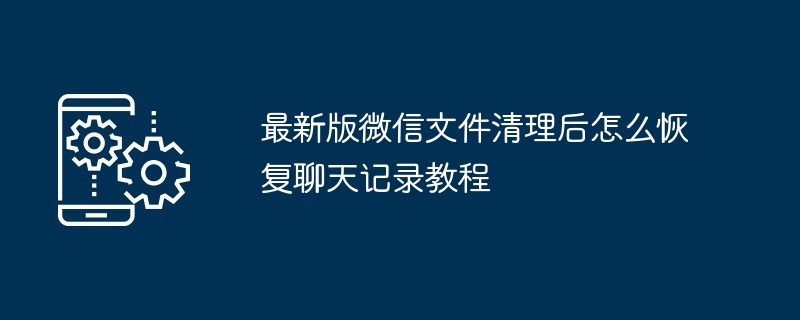 最新版微信文件清理后怎么恢复聊天记录教程